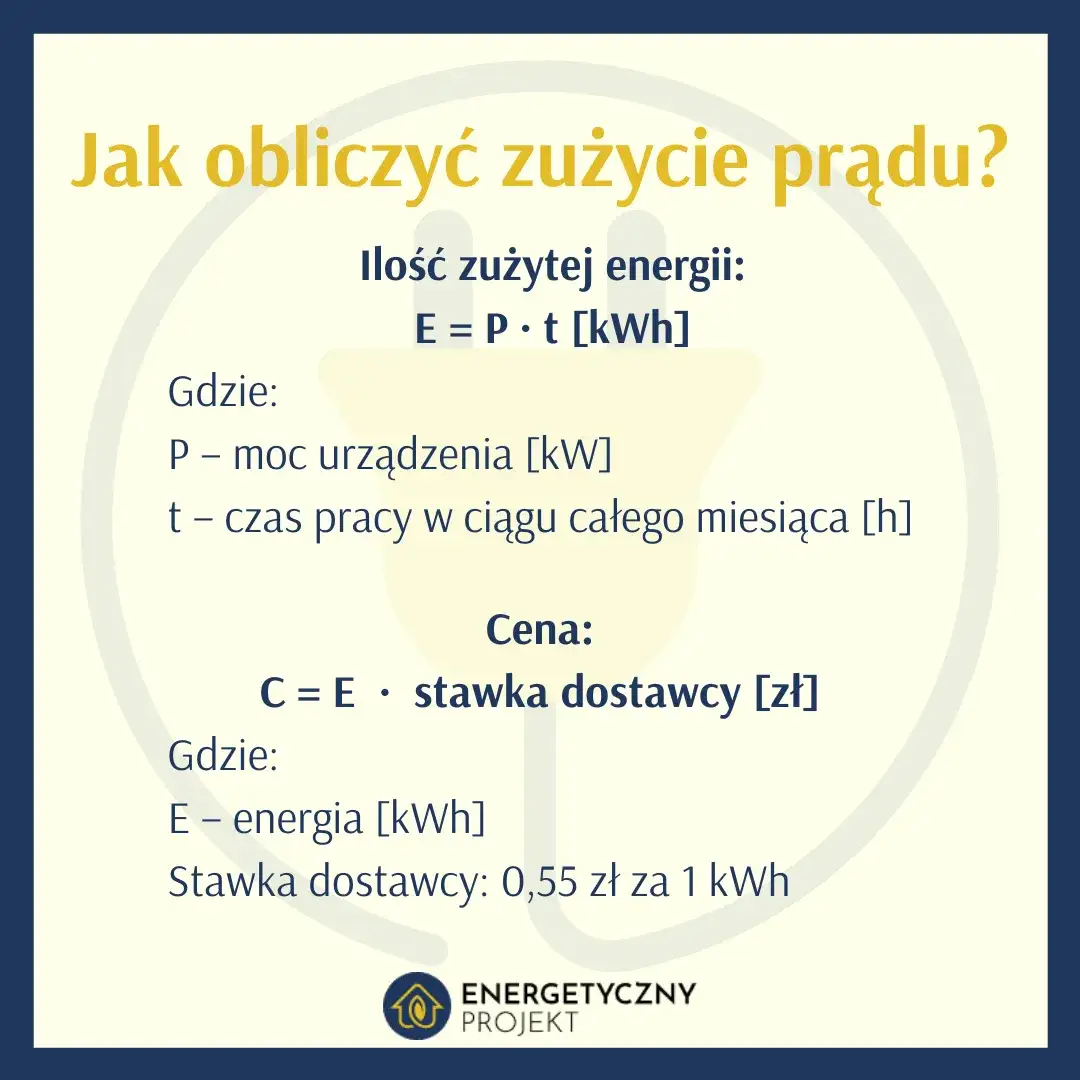 Jak obliczyć zużycie prądu?

Ilość zużytej energii:
$E = P \cdot t$ [kWh]

Gdzie:
P – moc urządzenia [kW]
t – czas pracy w ciągu całego miesiąca [h]

Cena:
$C = E \cdot$ stawka dostawcy [zł]

Gdzie:
E – energia [kWh]
Stawka dostawcy: 0,55 zł za 1 kWh

ENERGETYCZNY PROJEKT